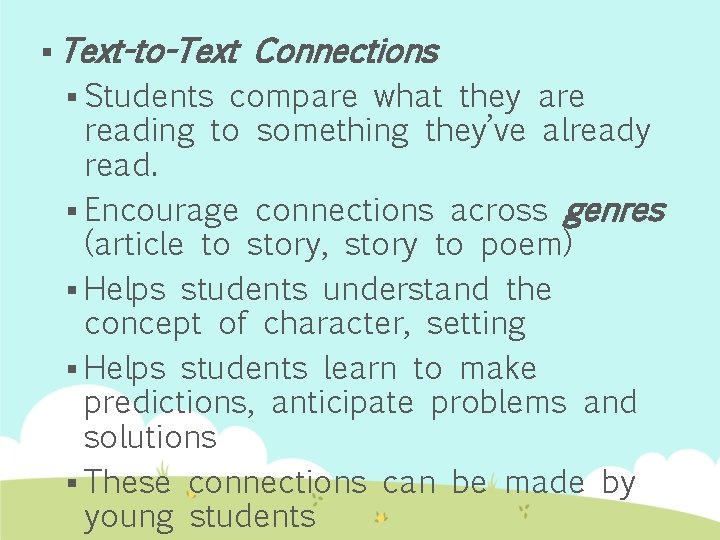 ▪ Text-to-Text Connections

▪ Students compare what they are reading to something they've already read.

▪ Encourage connections across genres (article to story, story to poem)

▪ Helps students understand the concept of character, setting

▪ Helps students learn to make predictions, anticipate problems and solutions

▪ These connections can be made by young students